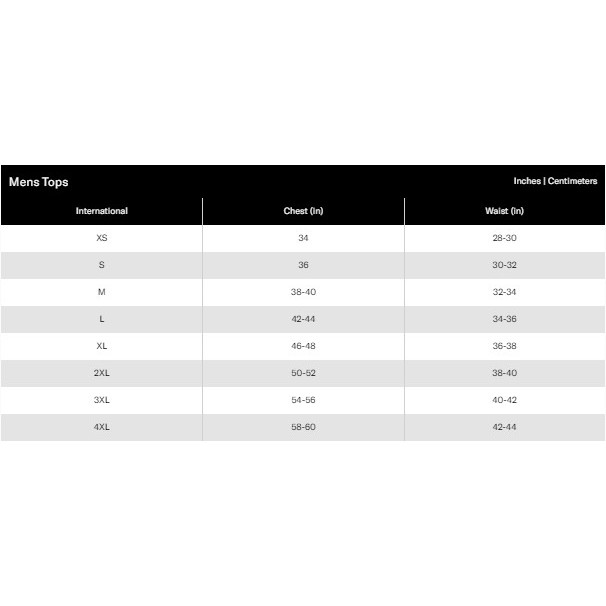 Mens Tops

Inches | Centimeters

| International | Chest (in) | Waist (in) |
|---|---|---|
| XS | 34 | 28-30 |
| S | 36 | 30-32 |
| M | 38-40 | 32-34 |
| L | 42-44 | 34-36 |
| XL | 46-48 | 36-38 |
| 2XL | 50-52 | 38-40 |
| 3XL | 54-56 | 40-42 |
| 4XL | 58-60 | 42-44 |